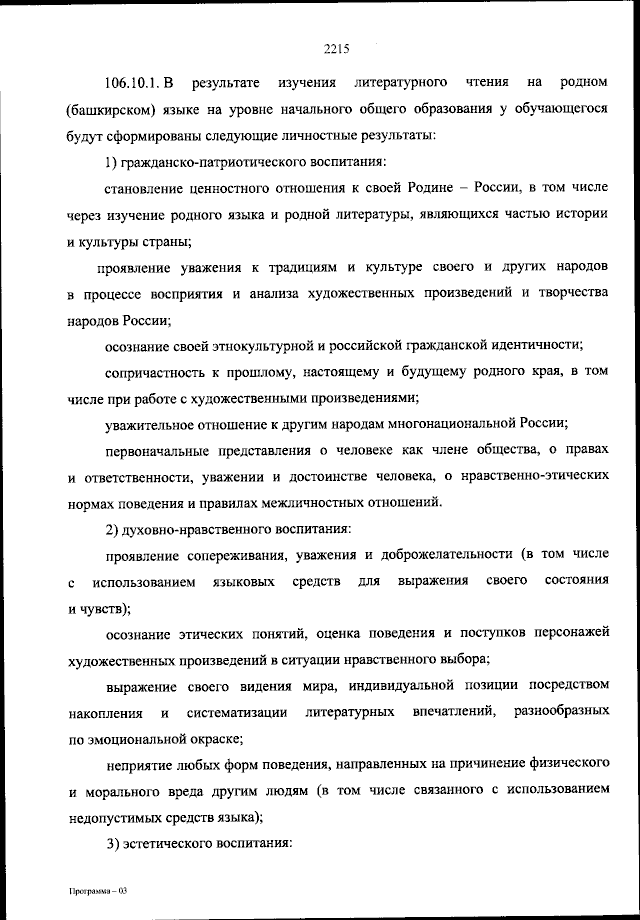 2215

106.10.1. В результате изучения литературного чтения на родном (башкирском) языке на уровне начального общего образования у обучающегося будут сформированы следующие личностные результаты:

1) гражданско-патриотического воспитания:

становление ценностного отношения к своей Родине – России, в том числе через изучение родного языка и родной литературы, являющихся частью истории и культуры страны;

проявление уважения к традициям и культуре своего и других народов в процессе восприятия и анализа художественных произведений и творчества народов России;

осознание своей этнокультурной и российской гражданской идентичности;

сопричастность к прошлому, настоящему и будущему родного края, в том числе при работе с художественными произведениями;

уважительное отношение к другим народам многонациональной России;

первоначальные представления о человеке как члене общества, о правах и ответственности, уважении и достоинстве человека, о нравственно-этических нормах поведения и правилах межличностных отношений.

2) духовно-нравственного воспитания:

проявление сопереживания, уважения и доброжелательности (в том числе с использованием языковых средств для выражения своего состояния и чувств);

осознание этических понятий, оценка поведения и поступков персонажей художественных произведений в ситуации нравственного выбора;

выражение своего видения мира, индивидуальной позиции посредством накопления и систематизации литературных впечатлений, разнообразных по эмоциональной окраске;

неприятие любых форм поведения, направленных на причинение физического и морального вреда другим людям (в том числе связанного с использованием недопустимых средств языка);

3) эстетического воспитания:

Программа – 03